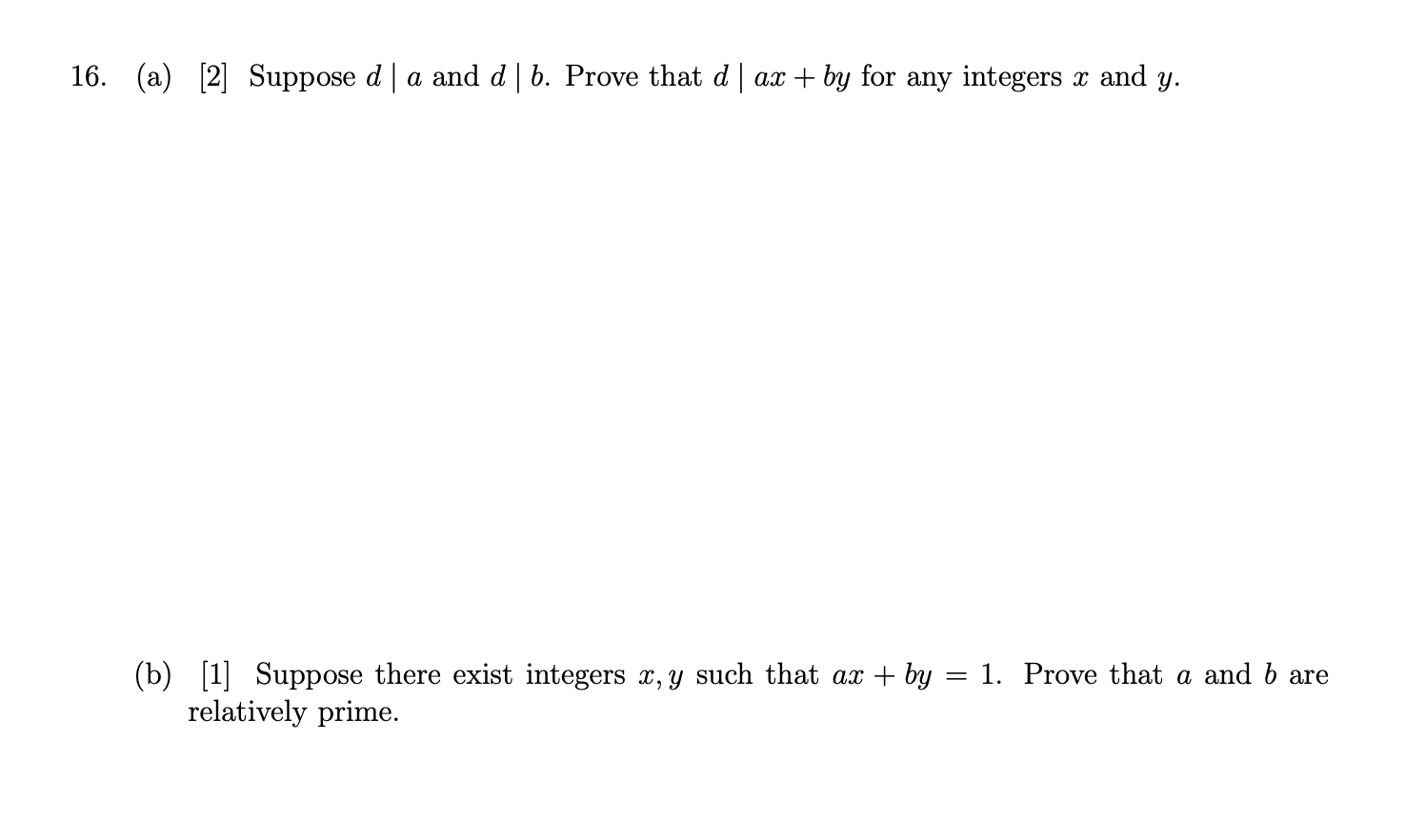 16. (a) [2] Suppose $d \mid a$ and $d \mid b$. Prove that $d \mid ax + by$ for any integers $x$ and $y$.

(b) [1] Suppose there exist integers $x, y$ such that $ax + by = 1$. Prove that $a$ and $b$ are relatively prime.